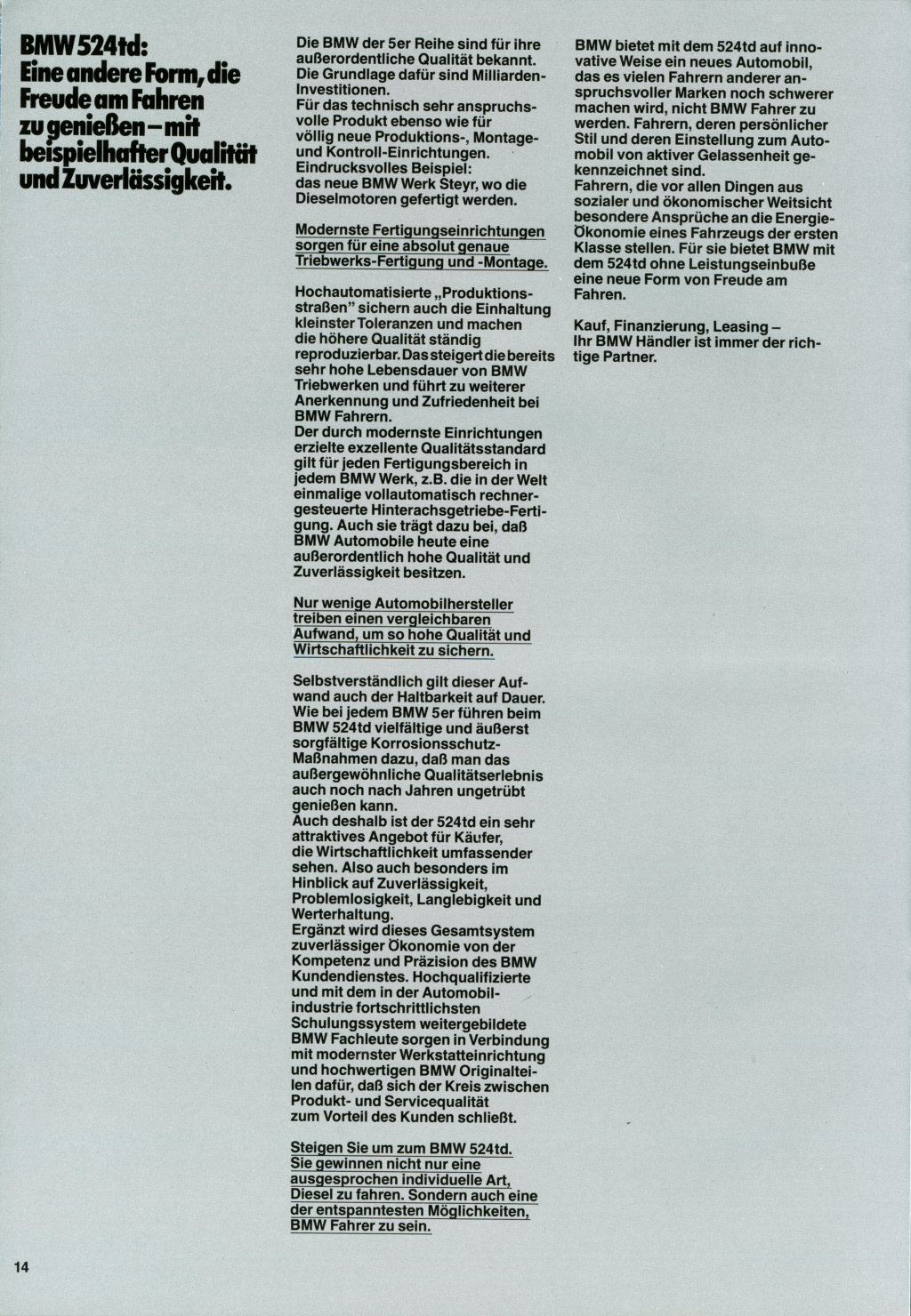 BMW 524td: Eine andere Form, die Freude am Fahren zu genießen – mit beispielhafter Qualität und Zuverlässigkeit.

Die BMW der 5er Reihe sind für ihre außerordentliche Qualität bekannt. Die Grundlage dafür sind Milliarden-Investitionen.
Für das technisch sehr anspruchsvolle Produkt ebenso wie für völlig neue Produktions-, Montage- und Kontroll-Einrichtungen. Eindrucksvolles Beispiel: das neue BMW Werk Steyr, wo die Dieselmotoren gefertigt werden.

Modernste Fertigungseinrichtungen sorgen für eine absolut genaue Triebwerks-Fertigung und -Montage.

Hochautomatisierte „Produktionsstraßen" sichern auch die Einhaltung kleinster Toleranzen und machen die höhere Qualität ständig reproduzierbar. Das steigert die bereits sehr hohe Lebensdauer von BMW Triebwerken und führt zu weiterer Anerkennung und Zufriedenheit bei BMW Fahrern.
Der durch modernste Einrichtungen erzielte exzellente Qualitätsstandard gilt für jeden Fertigungsbereich in jedem BMW Werk, z.B. die in der Welt einmalige vollautomatisch rechnergesteuerte Hinterachsgetriebe-Fertigung. Auch sie trägt dazu bei, daß BMW Automobile heute eine außerordentlich hohe Qualität und Zuverlässigkeit besitzen.

Nur wenige Automobilhersteller treiben einen vergleichbaren Aufwand, um so hohe Qualität und Wirtschaftlichkeit zu sichern.

Selbstverständlich gilt dieser Aufwand auch der Haltbarkeit auf Dauer. Wie bei jedem BMW 5er führen beim BMW 524td vielfältige und äußerst sorgfältige Korrosionsschutz-Maßnahmen dazu, daß man das außergewöhnliche Qualitätserlebnis auch noch nach Jahren ungetrübt genießen kann.
Auch deshalb ist der 524td ein sehr attraktives Angebot für Käufer, die Wirtschaftlichkeit umfassender sehen. Also auch besonders im Hinblick auf Zuverlässigkeit, Problemlosigkeit, Langlebigkeit und Werterhaltung.
Ergänzt wird dieses Gesamtsystem zuverlässiger Ökonomie von der Kompetenz und Präzision des BMW Kundendienstes. Hochqualifizierte und mit dem in der Automobilindustrie fortschrittlichsten Schulungssystem weitergebildete BMW Fachleute sorgen in Verbindung mit modernster Werkstatteinrichtung und hochwertigen BMW Originalteilen dafür, daß sich der Kreis zwischen Produkt- und Servicequalität zum Vorteil des Kunden schließt.

Steigen Sie um zum BMW 524td. Sie gewinnen nicht nur eine ausgesprochen individuelle Art, Diesel zu fahren. Sondern auch eine der entspanntesten Möglichkeiten, BMW Fahrer zu sein.

BMW bietet mit dem 524td auf innovative Weise ein neues Automobil, das es vielen Fahrern anderer anspruchsvoller Marken noch schwerer machen wird, nicht BMW Fahrer zu werden. Fahrern, deren persönlicher Stil und deren Einstellung zum Automobil von aktiver Gelassenheit gekennzeichnet sind.
Fahrern, die vor allen Dingen aus sozialer und ökonomischer Weitsicht besondere Ansprüche an die Energie-Ökonomie eines Fahrzeugs der ersten Klasse stellen. Für sie bietet BMW mit dem 524td ohne Leistungseinbuße eine neue Form von Freude am Fahren.

Kauf, Finanzierung, Leasing – Ihr BMW Händler ist immer der richtige Partner.

14